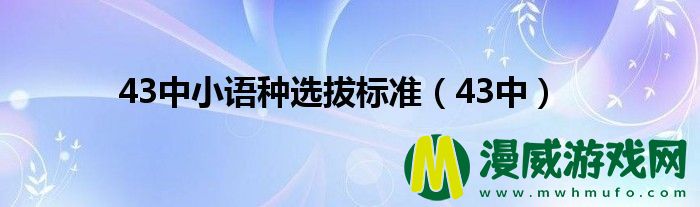 43中小语种选拔标准（43中）

M 漫威游戏网
www.mwhmufo.com